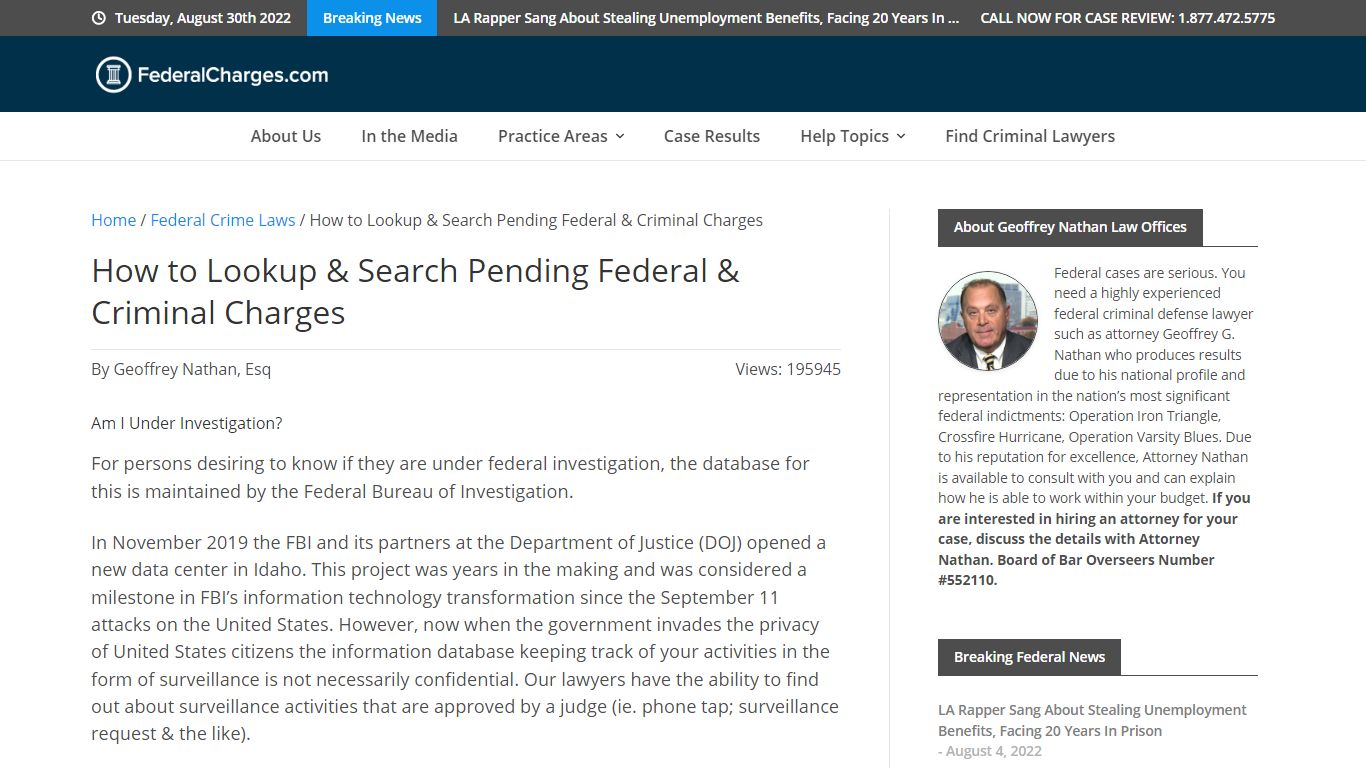 Tuesday, August 30th 2022 Breaking News LA Rapper Sang About Stealing Unemployment Benefits, Facing 20 Years In ... CALL NOW FOR CASE REVIEW: 1.877.472.5775

FederalCharges.com

About Us In the Media Practice Areas Case Results Help Topics Find Criminal Lawyers

Home / Federal Crime Laws / How to Lookup & Search Pending Federal & Criminal Charges

How to Lookup & Search Pending Federal & Criminal Charges

By Geoffrey Nathan, Esq

Views: 195945

Am I Under Investigation?

For persons desiring to know if they are under federal investigation, the database for this is maintained by the Federal Bureau of Investigation.

In November 2019 the FBI and its partners at the Department of Justice (DOJ) opened a new data center in Idaho. This project was years in the making and was considered a milestone in FBI's information technology transformation since the September 11 attacks on the United States. However, now when the government invades the privacy of United States citizens the information database keeping track of your activities in the form of surveillance is not necessarily confidential. Our lawyers have the ability to find out about surveillance activities that are approved by a judge (ie. phone tap; surveillance request & the like).

About Geoffrey Nathan Law Offices

Federal cases are serious. You need a highly experienced federal criminal defense lawyer such as attorney Geoffrey G. Nathan who produces results due to his national profile and representation in the nation's most significant federal indictments: Operation Iron Triangle, Crossfire Hurricane, Operation Varsity Blues. Due to his reputation for excellence, Attorney Nathan is available to consult with you and can explain how he is able to work within your budget. If you are interested in hiring an attorney for your case, discuss the details with Attorney Nathan. Board of Bar Overseers Number #552110.

Breaking Federal News

LA Rapper Sang About Stealing Unemployment Benefits, Facing 20 Years In Prison
- August 4, 2022